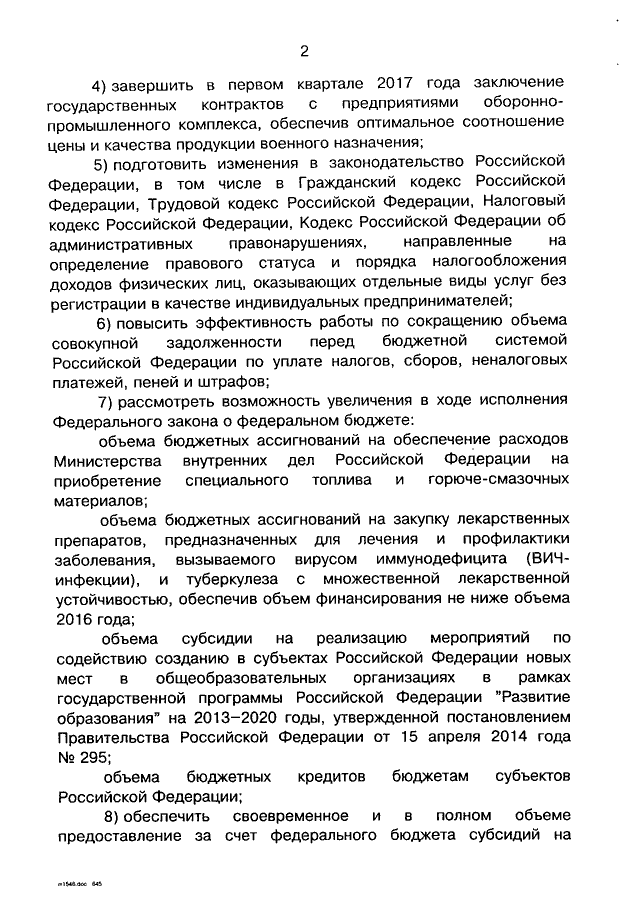 2

4) завершить в первом квартале 2017 года заключение государственных контрактов с предприятиями оборонно-промышленного комплекса, обеспечив оптимальное соотношение цены и качества продукции военного назначения;

5) подготовить изменения в законодательство Российской Федерации, в том числе в Гражданский кодекс Российской Федерации, Трудовой кодекс Российской Федерации, Налоговый кодекс Российской Федерации, Кодекс Российской Федерации об административных правонарушениях, направленные на определение правового статуса и порядка налогообложения доходов физических лиц, оказывающих отдельные виды услуг без регистрации в качестве индивидуальных предпринимателей;

6) повысить эффективность работы по сокращению объема совокупной задолженности перед бюджетной системой Российской Федерации по уплате налогов, сборов, неналоговых платежей, пеней и штрафов;

7) рассмотреть возможность увеличения в ходе исполнения Федерального закона о федеральном бюджете:

объема бюджетных ассигнований на обеспечение расходов Министерства внутренних дел Российской Федерации на приобретение специального топлива и горюче-смазочных материалов;

объема бюджетных ассигнований на закупку лекарственных препаратов, предназначенных для лечения и профилактики заболевания, вызываемого вирусом иммунодефицита (ВИЧ-инфекции), и туберкулеза с множественной лекарственной устойчивостью, обеспечив объем финансирования не ниже объема 2016 года;

объема субсидии на реализацию мероприятий по содействию созданию в субъектах Российской Федерации новых мест в общеобразовательных организациях в рамках государственной программы Российской Федерации "Развитие образования" на 2013–2020 годы, утвержденной постановлением Правительства Российской Федерации от 15 апреля 2014 года № 295;

объема бюджетных кредитов бюджетам субъектов Российской Федерации;

8) обеспечить своевременное и в полном объеме предоставление за счет федерального бюджета субсидий на

m1546.doc 645